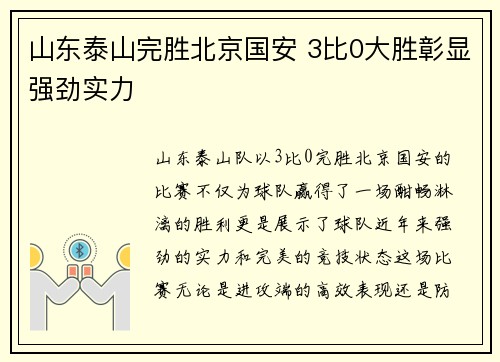 山东泰山完胜北京国安 3比0大胜彰显强劲实力

山东泰山队以3比0完胜北京国安的比赛不仅为球队赢得了一场酣畅淋漓的胜利更是展示了球队近年来强劲的实力和完美的竞技状态这场比赛无论是进攻端的高效表现还是防